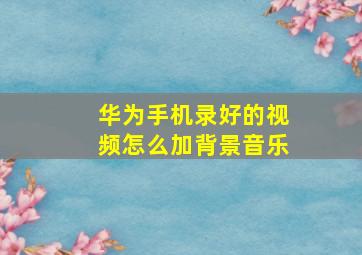 华为手机录好的视频怎么加背景音乐